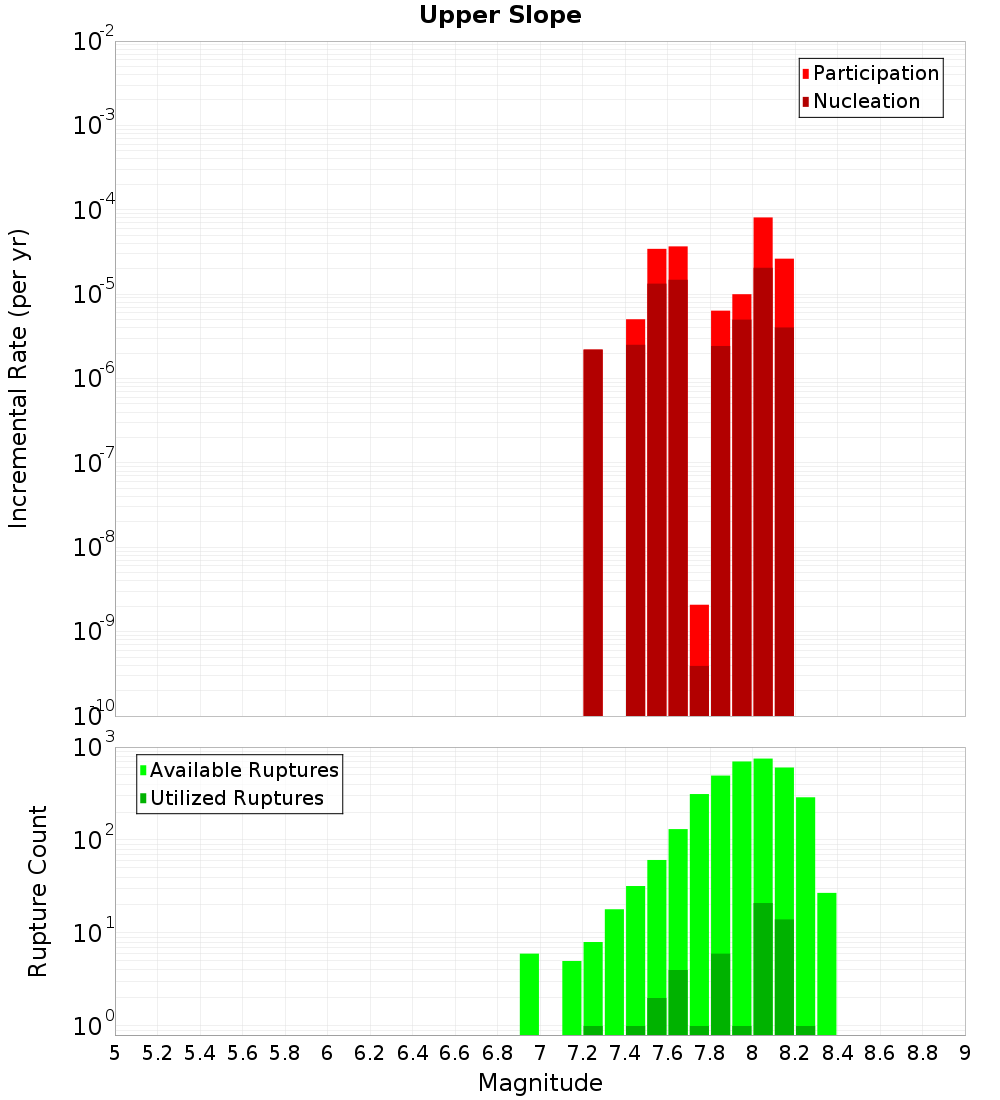 Upper Slope

Participation
Nucleation

Incremental Rate (per yr)

$10^{-2}$
$10^{-3}$
$10^{-4}$
$10^{-5}$
$10^{-6}$
$10^{-7}$
$10^{-8}$
$10^{-9}$
$10^{-10}$

Available Ruptures
Utilized Ruptures

Rupture Count

$10^{3}$
$10^{2}$
$10^{1}$
$10^{0}$

5 5.2 5.4 5.6 5.8 6 6.2 6.4 6.6 6.8 7 7.2 7.4 7.6 7.8 8 8.2 8.4 8.6 8.8 9

Magnitude